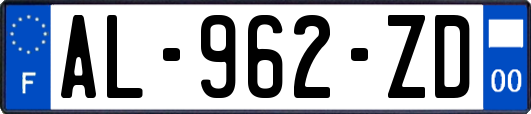 F
AL-962-ZD
00